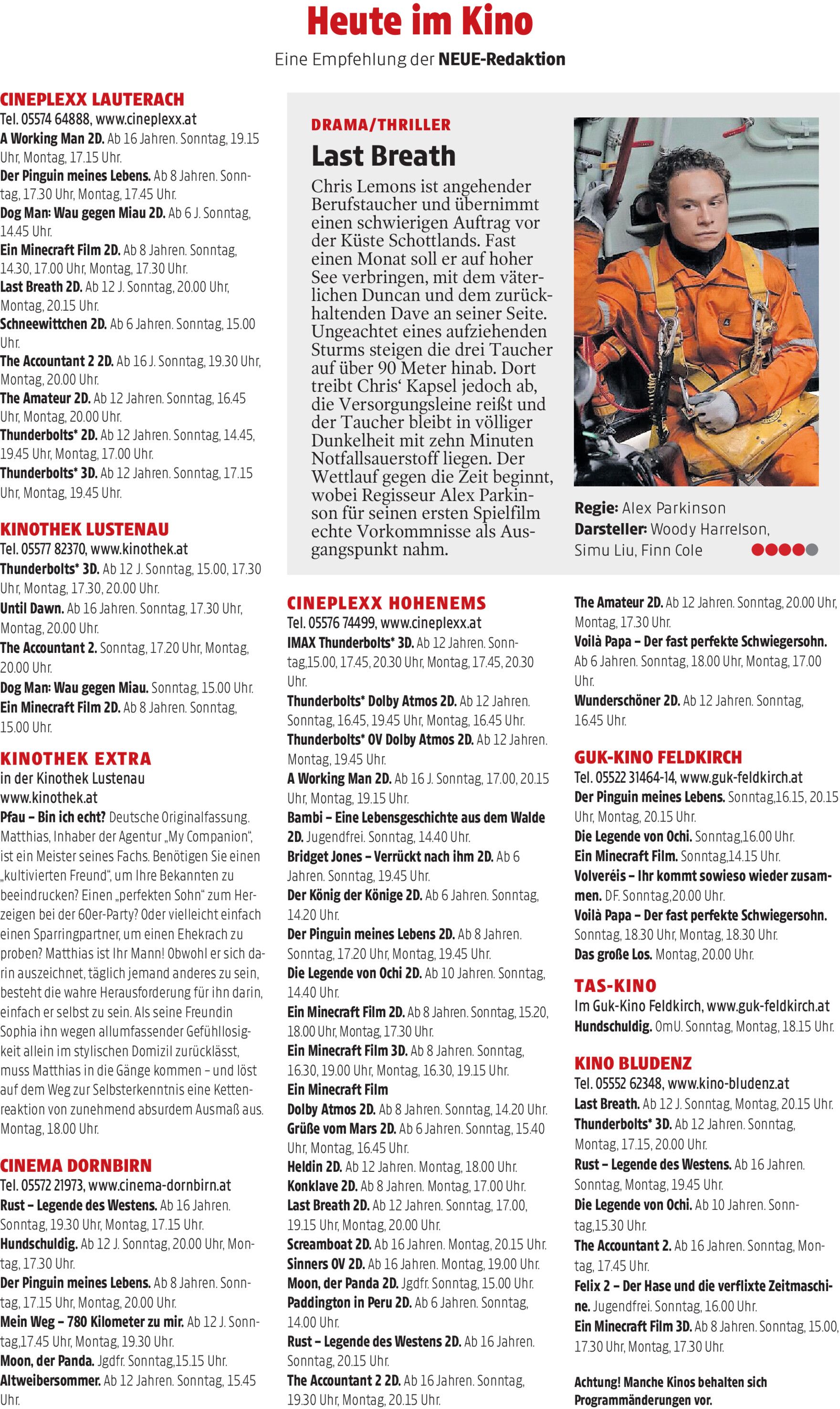 Heute im Kino

Eine Empfehlung der NEUE-Redaktion

CINEPLEXX LAUTERACH
Tel. 05574 64888, www.cineplexx.at
A Working Man 2D. Ab 16 Jahren. Sonntag, 19.15 Uhr, Montag, 17.15 Uhr.
Der Pinguin meines Lebens. Ab 8 Jahren. Sonntag, 17.30 Uhr, Montag, 17.45 Uhr.
Dog Man: Wau gegen Miau 2D. Ab 6 J. Sonntag, 14.45 Uhr.
Ein Minecraft Film 2D. Ab 8 Jahren. Sonntag, 14.30, 17.00 Uhr, Montag, 17.30 Uhr.
Last Breath 2D. Ab 12 J. Sonntag, 20.00 Uhr, Montag, 20.15 Uhr.
Schneewittchen 2D. Ab 6 Jahren. Sonntag, 15.00 Uhr.
The Accountant 2 2D. Ab 16 J. Sonntag, 19.30 Uhr, Montag, 20.00 Uhr.
The Amateur 2D. Ab 12 Jahren. Sonntag, 16.45 Uhr, Montag, 20.00 Uhr.
Thunderbolts* 2D. Ab 12 Jahren. Sonntag, 14.45, 19.45 Uhr, Montag, 17.00 Uhr.
Thunderbolts* 3D. Ab 12 Jahren. Sonntag, 17.15 Uhr, Montag, 19.45 Uhr.

KINOTHEK LUSTENAU
Tel. 05577 82370, www.kinothek.at
Thunderbolts* 3D. Ab 12 J. Sonntag, 15.00, 17.30 Uhr, Montag, 17.30, 20.00 Uhr.
Until Dawn. Ab 16 Jahren. Sonntag, 17.30 Uhr, Montag, 20.00 Uhr.
The Accountant 2. Sonntag, 17.20 Uhr, Montag, 20.00 Uhr.
Dog Man: Wau gegen Miau. Sonntag, 15.00 Uhr.
Ein Minecraft Film 2D. Ab 8 Jahren. Sonntag, 15.00 Uhr.

KINOTHEK EXTRA
in der Kinothek Lustenau
www.kinothek.at
Pfau – Bin ich echt? Deutsche Originalfassung. Matthias, Inhaber der Agentur „My Companion“, ist ein Meister seines Fachs. Benötigen Sie einen „kultivierten Freund“, um Ihre Bekannten zu beeindrucken? Einen „perfekten Sohn“ zum Herzeigen bei der 60er-Party? Oder vielleicht einfach einen Sparringpartner, um einen Ehekrach zu proben? Matthias ist Ihr Mann! Obwohl er sich darin auszeichnet, täglich jemand anderes zu sein, besteht die wahre Herausforderung für ihn darin, einfach er selbst zu sein. Als seine Freundin Sophia ihn wegen allumfassender Gefühllosigkeit allein im stylischen Domizil zurücklässt, muss Matthias in die Gänge kommen – und löst auf dem Weg zur Selbsterkenntnis eine Kettenreaktion von zunehmend absurdem Ausmaß aus. Montag, 18.00 Uhr.

CINEMA DORNBIRN
Tel. 05572 21973, www.cinema-dornbirn.at
Rust – Legende des Westens. Ab 16 Jahren. Sonntag, 19.30 Uhr, Montag, 17.15 Uhr.
Hundschuldig. Ab 12 J. Sonntag, 20.00 Uhr, Montag, 17.30 Uhr.
Der Pinguin meines Lebens. Ab 8 Jahren. Sonntag, 17.15 Uhr, Montag, 20.00 Uhr.
Mein Weg – 780 Kilometer zu mir. Ab 12 J. Sonntag,17.45 Uhr, Montag, 19.30 Uhr.
Moon, der Panda. Jgdfr. Sonntag,15.15 Uhr.
Altweibersommer. Ab 12 Jahren. Sonntag, 15.45 Uhr.

DRAMA/THRILLER
Last Breath
Chris Lemons ist angehender Berufstaucher und übernimmt einen schwierigen Auftrag vor der Küste Schottlands. Fast einen Monat soll er auf hoher See verbringen, mit dem väterlichen Duncan und dem zurückhaltenden Dave an seiner Seite. Ungeachtet eines aufziehenden Sturms steigen die drei Taucher auf über 90 Meter hinab. Dort treibt Chris‘ Kapsel jedoch ab, die Versorgungsleine reißt und der Taucher bleibt in völliger Dunkelheit mit zehn Minuten Notfallsauerstoff liegen. Der Wettlauf gegen die Zeit beginnt, wobei Regisseur Alex Parkinson für seinen ersten Spielfilm echte Vorkommnisse als Ausgangspunkt nahm.

Regie: Alex Parkinson
Darsteller: Woody Harrelson, Simu Liu, Finn Cole

CINEPLEXX HOHENEMS
Tel. 05576 74499, www.cineplexx.at
IMAX Thunderbolts* 3D. Ab 12 Jahren. Sonntag,15.00, 17.45, 20.30 Uhr, Montag, 17.45, 20.30 Uhr.
Thunderbolts* Dolby Atmos 2D. Ab 12 Jahren. Sonntag, 16.45, 19.45 Uhr, Montag, 16.45 Uhr.
Thunderbolts* OV Dolby Atmos 2D. Ab 12 Jahren. Montag, 19.45 Uhr.
A Working Man 2D. Ab 16 J. Sonntag, 17.00, 20.15 Uhr, Montag, 19.15 Uhr.
Bambi – Eine Lebensgeschichte aus dem Walde 2D. Jugendfrei. Sonntag, 14.40 Uhr.
Bridget Jones – Verrückt nach ihm 2D. Ab 6 Jahren. Sonntag, 19.45 Uhr.
Der König der Könige 2D. Ab 6 Jahren. Sonntag, 14.20 Uhr.
Der Pinguin meines Lebens 2D. Ab 8 Jahren. Sonntag, 17.20 Uhr, Montag, 19.45 Uhr.
Die Legende von Ochi 2D. Ab 10 Jahren. Sonntag, 14.40 Uhr.
Ein Minecraft Film 2D. Ab 8 Jahren. Sonntag, 15.20, 18.00 Uhr, Montag, 17.30 Uhr.
Ein Minecraft Film 3D. Ab 8 Jahren. Sonntag, 16.30, 19.00 Uhr, Montag, 16.30, 19.15 Uhr.
Ein Minecraft Film Dolby Atmos 2D. Ab 8 Jahren. Sonntag, 14.20 Uhr.
Grüße vom Mars 2D. Ab 6 Jahren. Sonntag, 15.40 Uhr, Montag, 16.45 Uhr.
Heldin 2D. Ab 12 Jahren. Montag, 18.00 Uhr.
Konklave 2D. Ab 8 Jahren. Montag, 17.00 Uhr.
Last Breath 2D. Ab 12 Jahren. Sonntag, 17.00, 19.15 Uhr, Montag, 20.00 Uhr.
Screamboat 2D. Ab 16 Jahren. Montag, 20.15 Uhr.
Sinners OV 2D. Ab 16 Jahren. Montag, 19.00 Uhr.
Moon, der Panda 2D. Jgdfr. Sonntag, 15.00 Uhr.
Paddington in Peru 2D. Ab 6 Jahren. Sonntag, 14.00 Uhr.
Rust – Legende des Westens 2D. Ab 16 Jahren. Sonntag, 20.15 Uhr.
The Accountant 2 2D. Ab 16 Jahren. Sonntag, 19.30 Uhr, Montag, 20.15 Uhr.

The Amateur 2D. Ab 12 Jahren. Sonntag, 20.00 Uhr, Montag, 17.30 Uhr.
Voilà Papa – Der fast perfekte Schwiegersohn. Ab 6 Jahren. Sonntag, 18.00 Uhr, Montag, 17.00 Uhr.
Wunderschöner 2D. Ab 12 Jahren. Sonntag, 16.45 Uhr.

GUK-KINO FELDKIRCH
Tel. 05522 31464-14, www.guk-feldkirch.at
Der Pinguin meines Lebens. Sonntag,16.15, 20.15 Uhr, Montag, 20.15 Uhr.
Die Legende von Ochi. Sonntag,16.00 Uhr.
Ein Minecraft Film. Sonntag,14.15 Uhr.
Volveréis – Ihr kommt sowieso wieder zusammen. DF. Sonntag,20.00 Uhr.
Voilà Papa – Der fast perfekte Schwiegersohn. Sonntag, 18.30 Uhr, Montag, 18.30 Uhr.
Das große Los. Montag, 20.00 Uhr.

TAS-KINO
Im Guk-Kino Feldkirch, www.guk-feldkirch.at
Hundschuldig. OmU. Sonntag, Montag, 18.15 Uhr.

KINO BLUDENZ
Tel. 05552 62348, www.kino-bludenz.at
Last Breath. Ab 12 J. Sonntag, Montag, 20.15 Uhr.
Thunderbolts* 3D. Ab 12 Jahren. Sonntag, Montag, 17.15, 20.00 Uhr.
Rust – Legende des Westens. Ab 16 Jahren. Sonntag, Montag, 19.45 Uhr.
Die Legende von Ochi. Ab 10 Jahren. Sonntag,15.30 Uhr.
The Accountant 2. Ab 16 Jahren. Sonntag, Montag, 17.45 Uhr.
Felix 2 – Der Hase und die verflixte Zeitmaschine. Jugendfrei. Sonntag, 16.00 Uhr.
Ein Minecraft Film 3D. Ab 8 Jahren. Sonntag, 15.00, 17.30 Uhr, Montag, 17.30 Uhr.

Achtung! Manche Kinos behalten sich Programmänderungen vor.